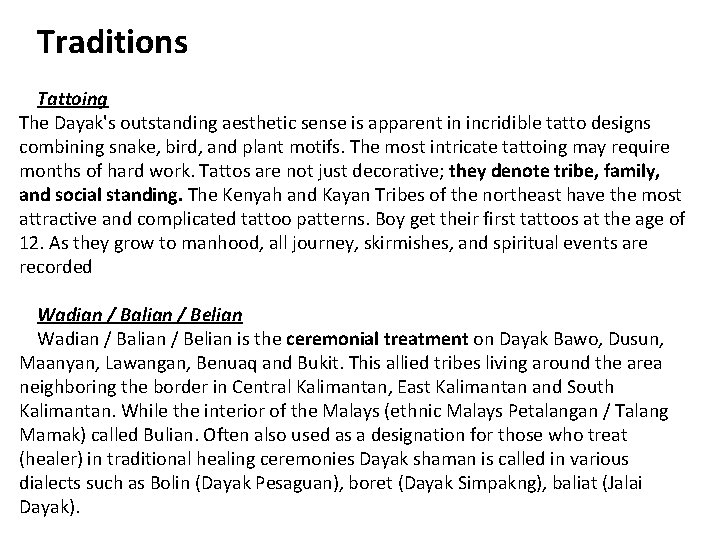 Traditions

Tattoing

The Dayak's outstanding aesthetic sense is apparent in incridible tatto designs combining snake, bird, and plant motifs. The most intricate tattoing may require months of hard work. Tattos are not just decorative; they denote tribe, family, and social standing. The Kenyah and Kayan Tribes of the northeast have the most attractive and complicated tattoo patterns. Boy get their first tattoos at the age of 12. As they grow to manhood, all journey, skirmishes, and spiritual events are recorded

Wadian / Balian / Belian

Wadian / Balian / Belian is the ceremonial treatment on Dayak Bawo, Dusun, Maanyan, Lawangan, Benuaq and Bukit. This allied tribes living around the area neighboring the border in Central Kalimantan, East Kalimantan and South Kalimantan. While the interior of the Malays (ethnic Malays Petalangan / Talang Mamak) called Bulian. Often also used as a designation for those who treat (healer) in traditional healing ceremonies Dayak shaman is called in various dialects such as Bolin (Dayak Pesaguan), boret (Dayak Simpakng), baliat (Jalai Dayak).